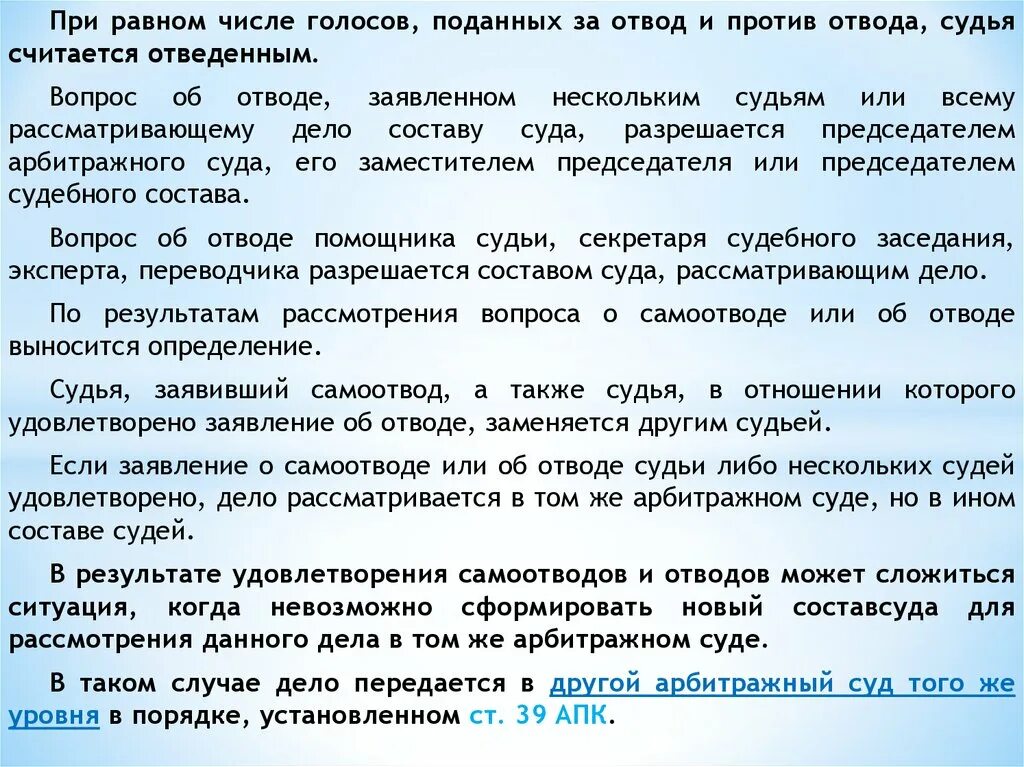 При равном числе голосов, поданных за отвод и против отвода, судья считается отведенным.

Вопрос об отводе, заявленном нескольким судьям или всему рассматривающему дело составу суда, разрешается председателем арбитражного суда, его заместителем председателя или председателем судебного состава.

Вопрос об отводе помощника судьи, секретаря судебного заседания, эксперта, переводчика разрешается составом суда, рассматривающим дело.

По результатам рассмотрения вопроса о самоотводе или об отводе выносится определение.

Судья, заявивший самоотвод, а также судья, в отношении которого удовлетворено заявление об отводе, заменяется другим судьей.

Если заявление о самоотводе или об отводе судьи либо нескольких судей удовлетворено, дело рассматривается в том же арбитражном суде, но в ином составе судей.

В результате удовлетворения самоотводов и отводов может сложиться ситуация, когда невозможно сформировать новый составсуда для рассмотрения данного дела в том же арбитражном суде.

В таком случае дело передается в другой арбитражный суд того же уровня в порядке, установленном ст. 39 АПК.